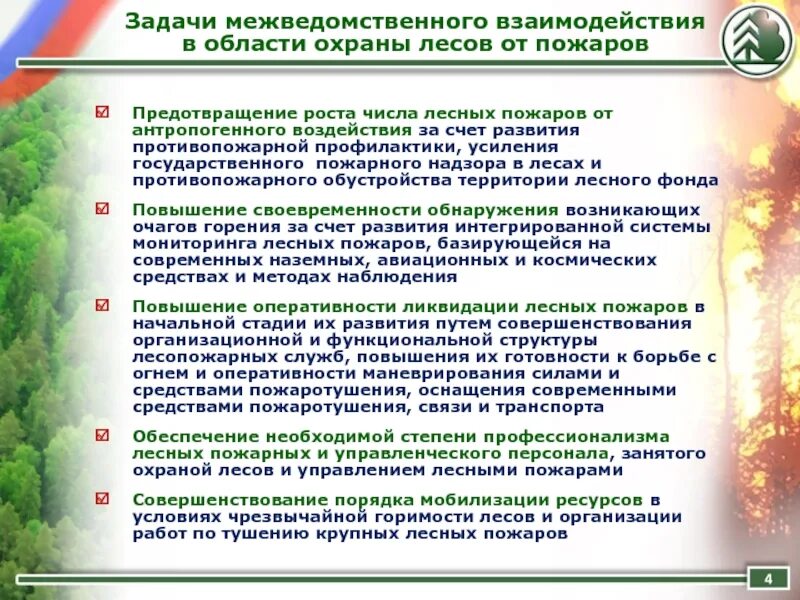 Задачи межведомственного взаимодействия в области охраны лесов от пожаров

☑ Предотвращение роста числа лесных пожаров от антропогенного воздействия за счет развития противопожарной профилактики, усиления государственного пожарного надзора в лесах и противопожарного обустройства территории лесного фонда

☑ Повышение своевременности обнаружения возникающих очагов горения за счет развития интегрированной системы мониторинга лесных пожаров, базирующейся на современных наземных, авиационных и космических средствах и методах наблюдения

☑ Повышение оперативности ликвидации лесных пожаров в начальной стадии их развития путем совершенствования организационной и функциональной структуры лесопожарных служб, повышения их готовности к борьбе с огнем и оперативности маневрирования силами и средствами пожаротушения, оснащения современными средствами пожаротушения, связи и транспорта

☑ Обеспечение необходимой степени профессионализма лесных пожарных и управленческого персонала, занятого охраной лесов и управлением лесными пожарами

☑ Совершенствование порядка мобилизации ресурсов в условиях чрезвычайной горимости лесов и организации работ по тушению крупных лесных пожаров

4